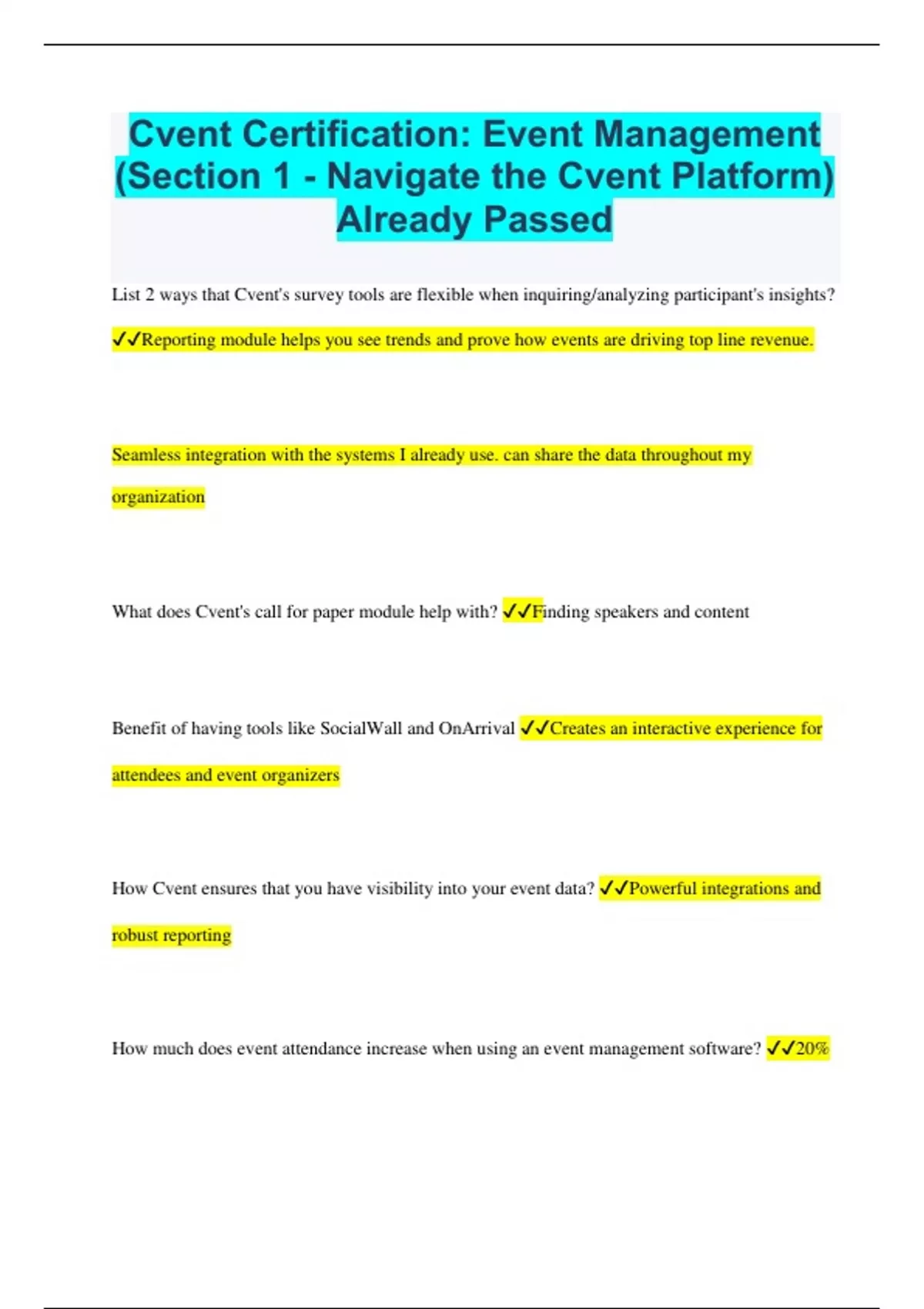 Cvent Certification: Event Management (Section 1 - Navigate the Cvent Platform) Already Passed

List 2 ways that Cvent's survey tools are flexible when inquiring/analyzing participant's insights? ✓✓Reporting module helps you see trends and prove how events are driving top line revenue.

Seamless integration with the systems I already use. can share the data throughout my organization

What does Cvent's call for paper module help with? ✓✓Finding speakers and content

Benefit of having tools like SocialWall and OnArrival ✓✓Creates an interactive experience for attendees and event organizers

How Cvent ensures that you have visibility into your event data? ✓✓Powerful integrations and robust reporting

How much does event attendance increase when using an event management software? ✓✓20%